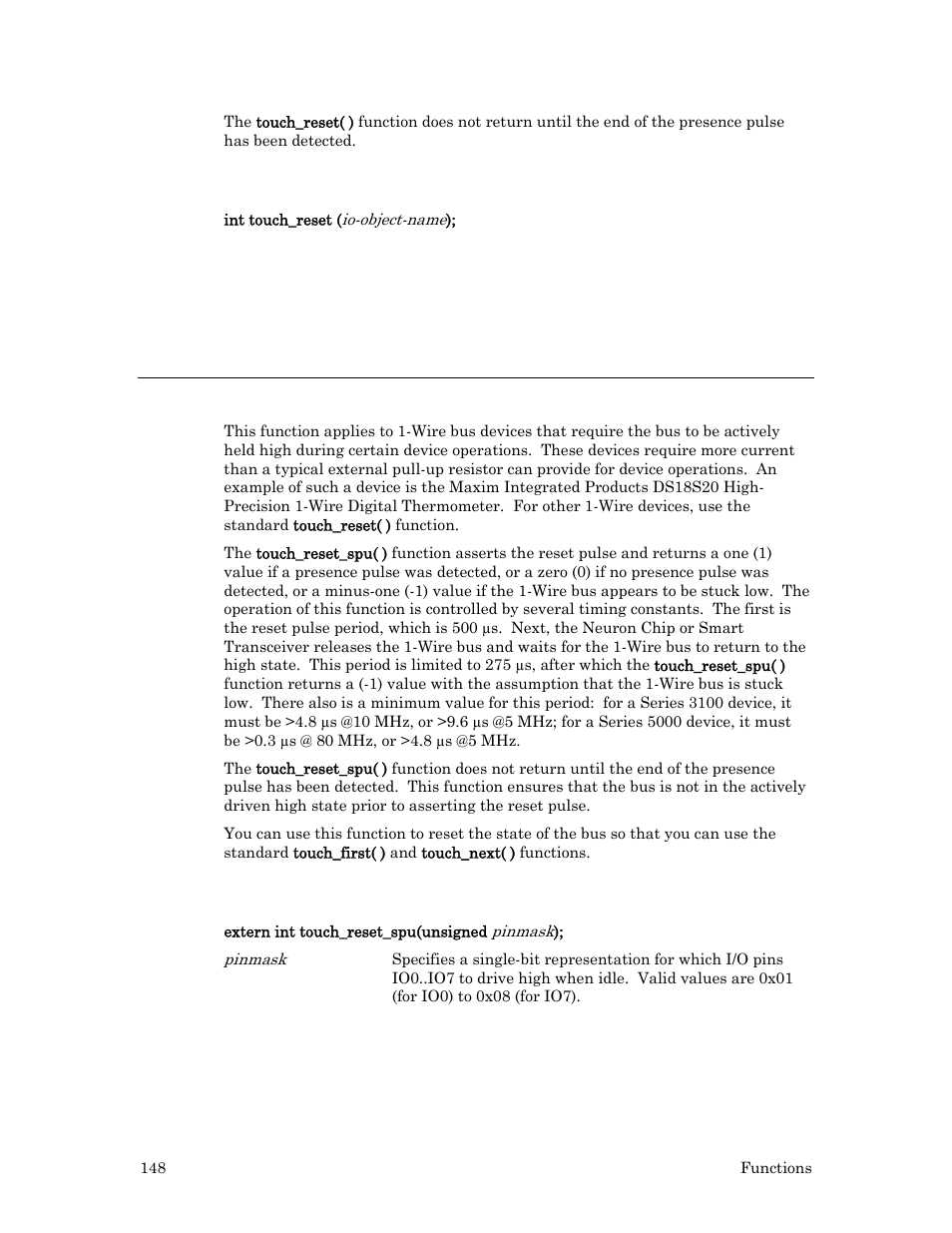 The touch_reset( ) function does not return until the end of the presence pulse has been detected.

int touch_reset (io-object-name);

This function applies to 1-Wire bus devices that require the bus to be actively held high during certain device operations. These devices require more current than a typical external pull-up resistor can provide for device operations. An example of such a device is the Maxim Integrated Products DS18S20 High-Precision 1-Wire Digital Thermometer. For other 1-Wire devices, use the standard touch_reset( ) function.

The touch_reset_spu( ) function asserts the reset pulse and returns a one (1) value if a presence pulse was detected, or a zero (0) if no presence pulse was detected, or a minus-one (-1) value if the 1-Wire bus appears to be stuck low. The operation of this function is controlled by several timing constants. The first is the reset pulse period, which is 500 µs. Next, the Neuron Chip or Smart Transceiver releases the 1-Wire bus and waits for the 1-Wire bus to return to the high state. This period is limited to 275 µs, after which the touch_reset_spu( ) function returns a (-1) value with the assumption that the 1-Wire bus is stuck low. There also is a minimum value for this period: for a Series 3100 device, it must be >4.8 µs @10 MHz, or >9.6 µs @5 MHz; for a Series 5000 device, it must be >0.3 µs @ 80 MHz, or >4.8 µs @5 MHz.

The touch_reset_spu( ) function does not return until the end of the presence pulse has been detected. This function ensures that the bus is not in the actively driven high state prior to asserting the reset pulse.

You can use this function to reset the state of the bus so that you can use the standard touch_first( ) and touch_next( ) functions.

extern int touch_reset_spu(unsigned pinmask);

pinmask Specifies a single-bit representation for which I/O pins IO0..IO7 to drive high when idle. Valid values are 0x01 (for IO0) to 0x08 (for IO7).

148 Functions